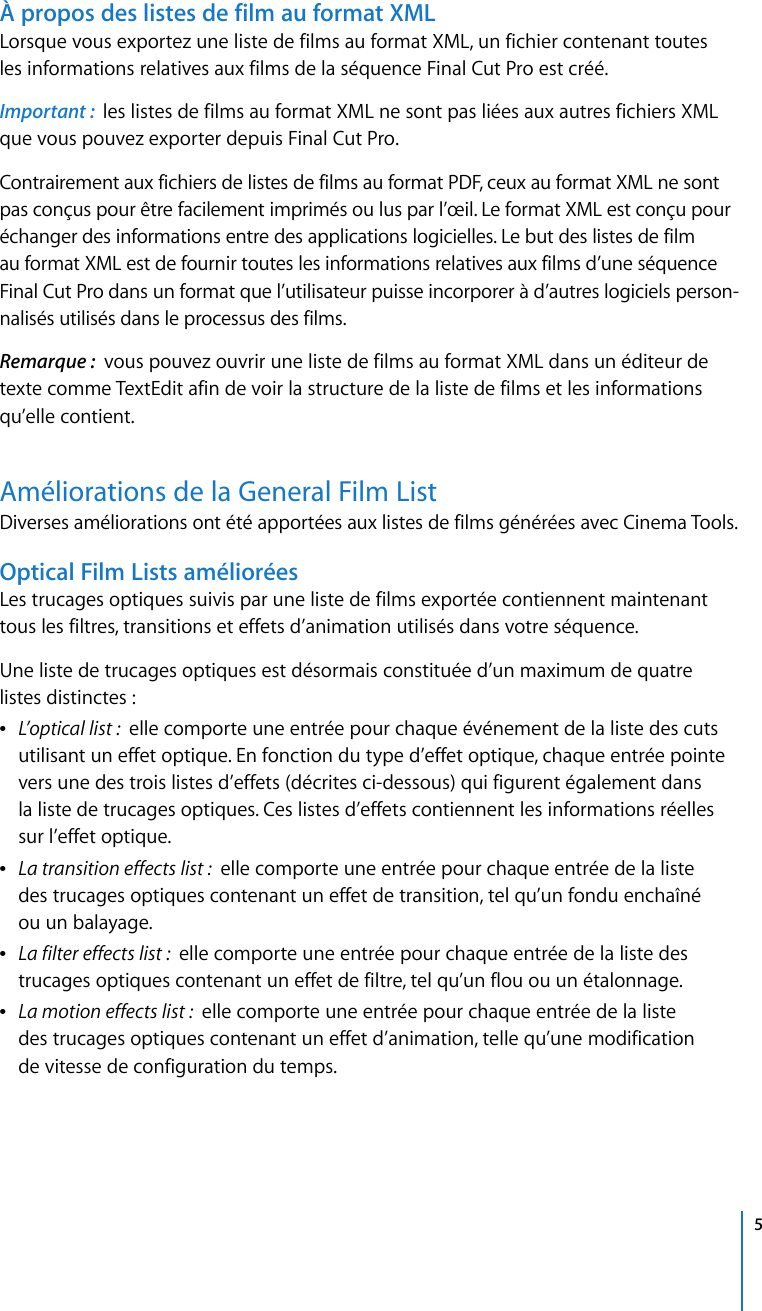 À propos des listes de film au format XML
Lorsque vous exportez une liste de films au format XML, un fichier contenant toutes les informations relatives aux films de la séquence Final Cut Pro est créé.

Important : les listes de films au format XML ne sont pas liées aux autres fichiers XML que vous pouvez exporter depuis Final Cut Pro.

Contrairement aux fichiers de listes de films au format PDF, ceux au format XML ne sont pas conçus pour être facilement imprimés ou lus par l'œil. Le format XML est conçu pour échanger des informations entre des applications logicielles. Le but des listes de film au format XML est de fournir toutes les informations relatives aux films d'une séquence Final Cut Pro dans un format que l'utilisateur puisse incorporer à d'autres logiciels personnalisés utilisés dans le processus des films.

Remarque : vous pouvez ouvrir une liste de films au format XML dans un éditeur de texte comme TextEdit afin de voir la structure de la liste de films et les informations qu'elle contient.

Améliorations de la General Film List
Diverses améliorations ont été apportées aux listes de films générées avec Cinema Tools.

Optical Film Lists améliorées
Les trucages optiques suivis par une liste de films exportée contiennent maintenant tous les filtres, transitions et effets d'animation utilisés dans votre séquence.

Une liste de trucages optiques est désormais constituée d'un maximum de quatre listes distinctes :

• L'optical list : elle comporte une entrée pour chaque événement de la liste des cuts utilisant un effet optique. En fonction du type d'effet optique, chaque entrée pointe vers une des trois listes d'effets (décrites ci-dessous) qui figurent également dans la liste de trucages optiques. Ces listes d'effets contiennent les informations réelles sur l'effet optique.

• La transition effects list : elle comporte une entrée pour chaque entrée de la liste des trucages optiques contenant un effet de transition, tel qu'un fondu enchaîné ou un balayage.

• La filter effects list : elle comporte une entrée pour chaque entrée de la liste des trucages optiques contenant un effet de filtre, tel qu'un flou ou un étalonnage.

• La motion effects list : elle comporte une entrée pour chaque entrée de la liste des trucages optiques contenant un effet d'animation, telle qu'une modification de vitesse de configuration du temps.

5